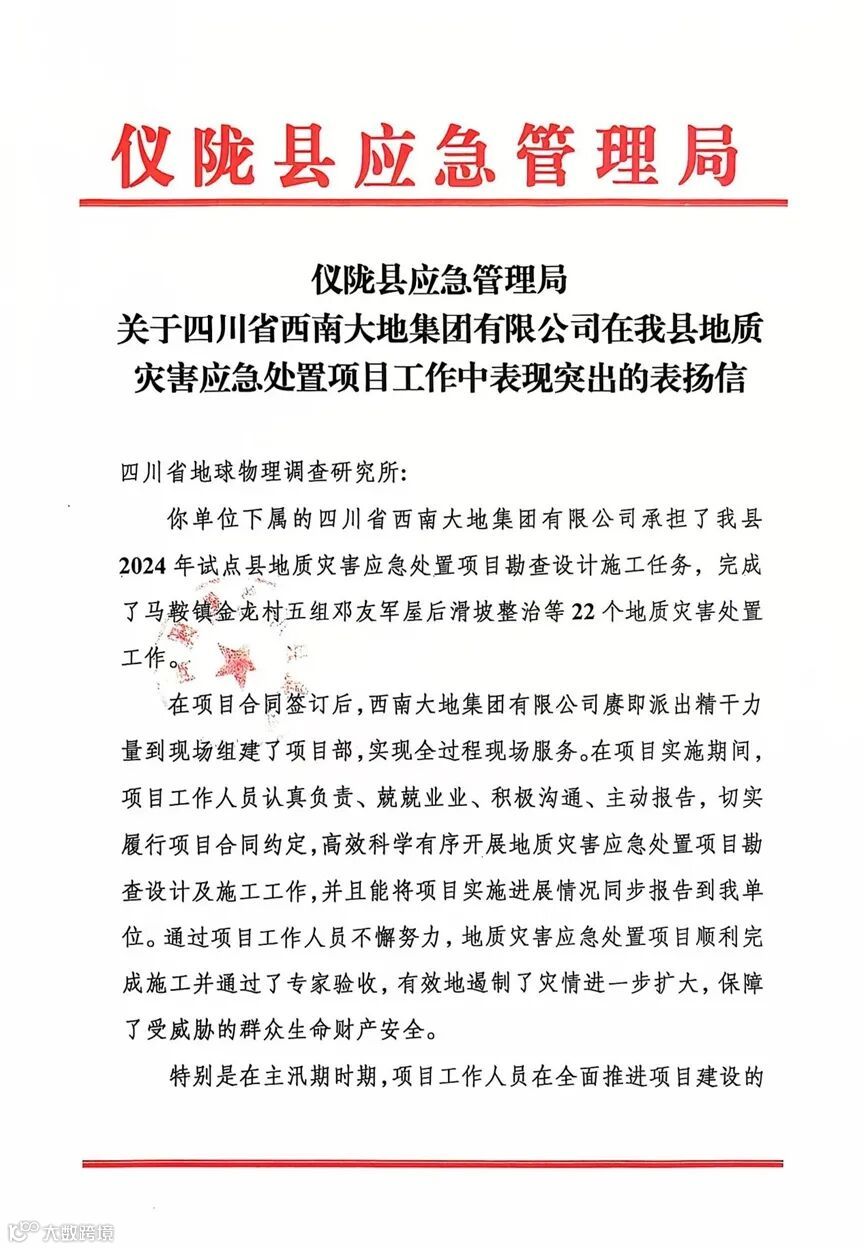 仪陇县应急管理局

仪陇县应急管理局
关于四川省西南大地集团有限公司在我县地质灾害应急处置项目工作中表现突出的表扬信

四川省地球物理调查研究所：

你单位下属的四川省西南大地集团有限公司承担了我县2024年试点县地质灾害应急处置项目勘查设计施工任务，完成了马鞍镇金龙村五组邓友军屋后滑坡整治等22个地质灾害处置工作。

在项目合同签订后，西南大地集团有限公司赓即派出精干力量到现场组建了项目部，实现全过程现场服务。在项目实施期间，项目工作人员认真负责、兢兢业业、积极沟通、主动报告，切实履行项目合同约定，高效科学有序开展地质灾害应急处置项目勘查设计及施工工作，并且能将项目实施进展情况同步报告到我单位。通过项目工作人员不懈努力，地质灾害应急处置项目顺利完成施工并通过了专家验收，有效地遏制了灾情进一步扩大，保障了受威胁的群众生命财产安全。

特别是在主汛期时期，项目工作人员在全面推进项目建设的

大数跨境